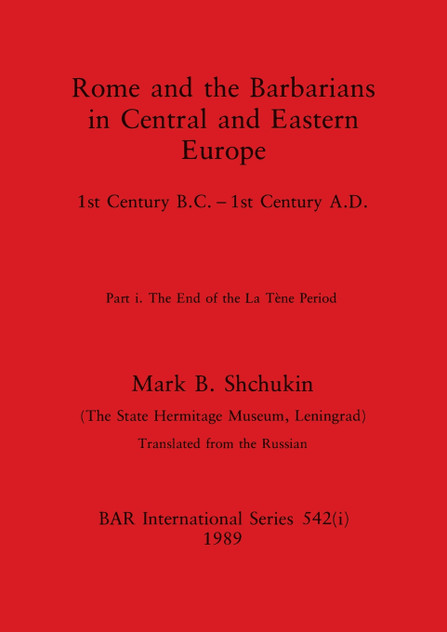 Rome and the Barbarians in Central and Eastern Europe

1st Century B.C. – 1st Century A.D.

Part i. The End of the La Tène Period

Mark B. Shchukin

(The State Hermitage Museum, Leningrad)

Translated from the Russian

BAR International Series 542(i)
1989